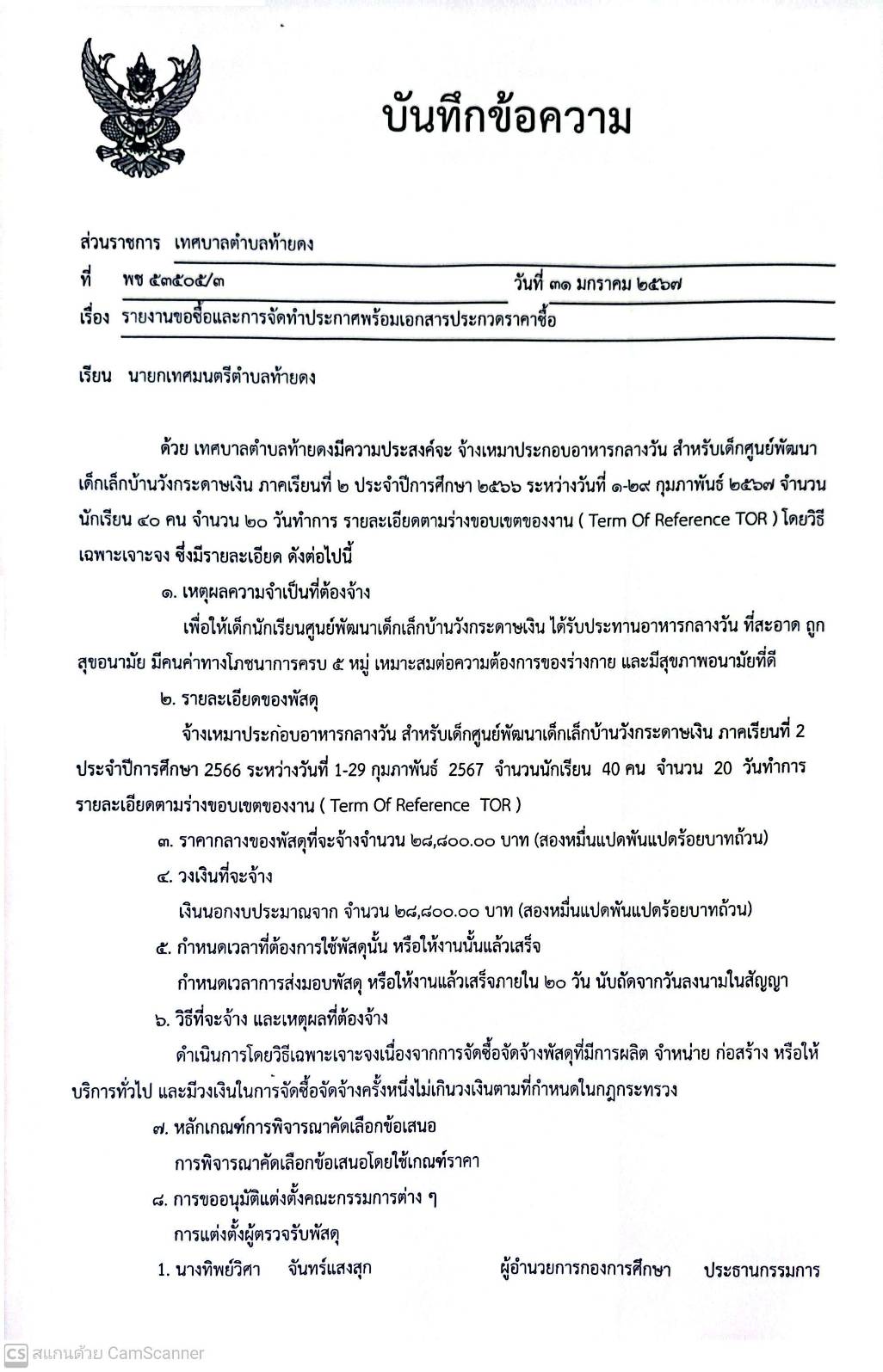 บันทึกข้อความ

ส่วนราชการ เทศบาลตำบลท้ายดง

ที่ พช ๕๓๕๐๕/๓ วันที่ ๓๑ มกราคม ๒๕๖๗

เรื่อง รายงานขอซื้อและการจัดทำประกาศพร้อมเอกสารประกวดราคาซื้อ

เรียน นายกเทศมนตรีตำบลท้ายดง

ด้วย เทศบาลตำบลท้ายดงมีความประสงค์จะ จ้างเหมาประกอบอาหารกลางวัน สำหรับเด็กศูนย์พัฒนาเด็กเล็กบ้านวังกระดาษเงิน ภาคเรียนที่ ๒ ประจำปีการศึกษา ๒๕๖๖ ระหว่างวันที่ ๑-๒๙ กุมภาพันธ์ ๒๕๖๗ จำนวนนักเรียน ๔๐ คน จำนวน ๒๐ วันทำการ รายละเอียดตามร่างขอบเขตของงาน ( Term Of Reference TOR ) โดยวิธีเฉพาะเจาะจง ซึ่งมีรายละเอียด ดังต่อไปนี้

๑. เหตุผลความจำเป็นที่ต้องจ้าง

เพื่อให้เด็กนักเรียนศูนย์พัฒนาเด็กเล็กบ้านวังกระดาษเงิน ได้รับประทานอาหารกลางวัน ที่สะอาด ถูกสุขอนามัย มีคนค่าทางโภชนาการครบ ๕ หมู่ เหมาะสมต่อความต้องการของร่างกาย และมีสุขภาพอนามัยที่ดี

๒. รายละเอียดของพัสดุ

จ้างเหมาประกอบอาหารกลางวัน สำหรับเด็กศูนย์พัฒนาเด็กเล็กบ้านวังกระดาษเงิน ภาคเรียนที่ 2 ประจำปีการศึกษา 2566 ระหว่างวันที่ 1-29 กุมภาพันธ์ 2567 จำนวนนักเรียน 40 คน จำนวน 20 วันทำการ รายละเอียดตามร่างขอบเขตของงาน ( Term Of Reference TOR )

๓. ราคากลางของพัสดุที่จะจ้างจำนวน ๒๘,๘๐๐.๐๐ บาท (สองหมื่นแปดพันแปดร้อยบาทถ้วน)

๔. วงเงินที่จะจ้าง

เงินนอกงบประมาณจาก จำนวน ๒๘,๘๐๐.๐๐ บาท (สองหมื่นแปดพันแปดร้อยบาทถ้วน)

๕. กำหนดเวลาที่ต้องการใช้พัสดุนั้น หรือให้งานนั้นแล้วเสร็จ

กำหนดเวลาการส่งมอบพัสดุ หรือให้งานแล้วเสร็จภายใน ๒๐ วัน นับถัดจากวันลงนามในสัญญา

๖. วิธีที่จะจ้าง และเหตุผลที่ต้องจ้าง

ดำเนินการโดยวิธีเฉพาะเจาะจงเนื่องจากการจัดซื้อจัดจ้างพัสดุที่มีการผลิต จำหน่าย ก่อสร้าง หรือให้บริการทั่วไป และมีวงเงินในการจัดซื้อจัดจ้างครั้งหนึ่งไม่เกินวงเงินตามที่กำหนดในกฎกระทรวง

๗. หลักเกณฑ์การพิจารณาคัดเลือกข้อเสนอ

การพิจารณาคัดเลือกข้อเสนอโดยใช้เกณฑ์ราคา

๘. การขออนุมัติแต่งตั้งคณะกรรมการต่าง ๆ

การแต่งตั้งผู้ตรวจรับพัสดุ

1. นางทิพย์วิศา จันทร์แสงสุก ผู้อำนวยการกองการศึกษา ประธานกรรมการ

CS สแกนด้วย CamScanner